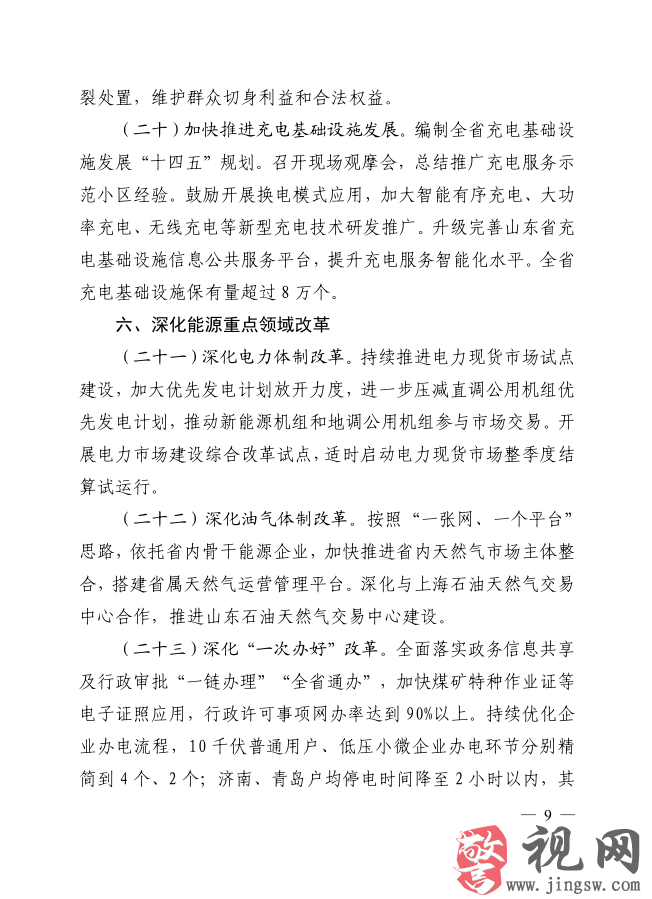 裂处置，维护群众切身利益和合法权益。

（二十）加快推进充电基础设施发展。编制全省充电基础设施发展“十四五”规划。召开现场观摩会，总结推广充电服务示范小区经验。鼓励开展换电模式应用，加大智能有序充电、大功率充电、无线充电等新型充电技术研发推广。升级完善山东省充电基础设施信息公共服务平台，提升充电服务智能化水平。全省充电基础设施保有量超过 8 万个。

六、深化能源重点领域改革

（二十一）深化电力体制改革。持续推进电力现货市场试点建设，加大优先发电计划放开力度，进一步压减直调公用机组优先发电计划，推动新能源机组和地调公用机组参与市场交易。开展电力市场建设综合改革试点，适时启动电力现货市场整季度结算试运行。

（二十二）深化油气体制改革。按照“一张网、一个平台”思路，依托省内骨干能源企业，加快推进省内天然气市场主体整合，搭建省属天然气运营管理平台。深化与上海石油天然气交易中心合作，推进山东石油天然气交易中心建设。

（二十三）深化“一次办好”改革。全面落实政务信息共享及行政审批“一链办理”“全省通办”，加快煤矿特种作业证等电子证照应用，行政许可事项网办率达到 90%以上。持续优化企业办电流程，10 千伏普通用户、低压小微企业办电环节分别精简到 4 个、2 个；济南、青岛户均停电时间降至 2 小时以内，其

— 9 —

警视网
www.jingsw.com